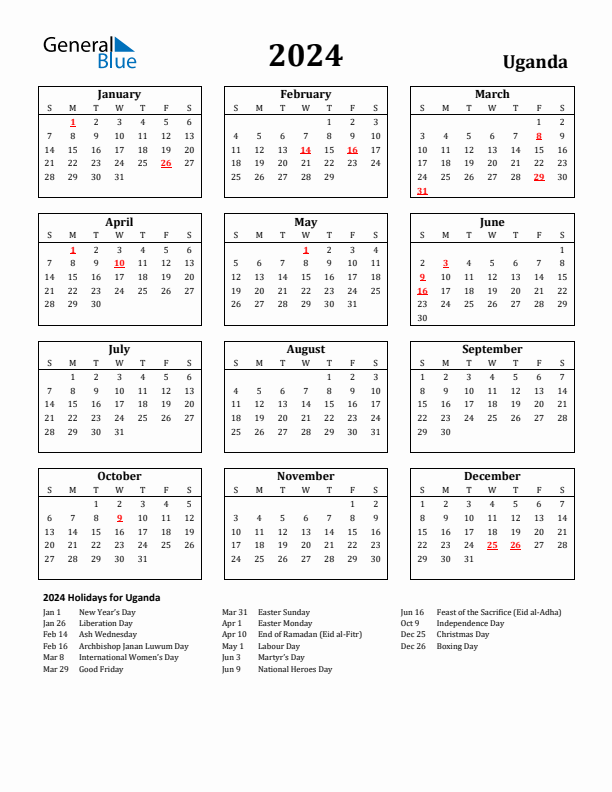 General Blue

2024

Uganda

January

| S | M | T | W | T | F | S |
|---|---|---|---|---|---|---|
|  | 1 | 2 | 3 | 4 | 5 | 6 |
| 7 | 8 | 9 | 10 | 11 | 12 | 13 |
| 14 | 15 | 16 | 17 | 18 | 19 | 20 |
| 21 | 22 | 23 | 24 | 25 | 26 | 27 |
| 28 | 29 | 30 | 31 |  |  |  |

February

| S | M | T | W | T | F | S |
|---|---|---|---|---|---|---|
|  |  |  |  | 1 | 2 | 3 |
| 4 | 5 | 6 | 7 | 8 | 9 | 10 |
| 11 | 12 | 13 | 14 | 15 | 16 | 17 |
| 18 | 19 | 20 | 21 | 22 | 23 | 24 |
| 25 | 26 | 27 | 28 | 29 |  |  |

March

| S | M | T | W | T | F | S |
|---|---|---|---|---|---|---|
|  |  |  |  |  | 1 | 2 |
| 3 | 4 | 5 | 6 | 7 | 8 | 9 |
| 10 | 11 | 12 | 13 | 14 | 15 | 16 |
| 17 | 18 | 19 | 20 | 21 | 22 | 23 |
| 24 | 25 | 26 | 27 | 28 | 29 | 30 |
| 31 |  |  |  |  |  |  |

April

| S | M | T | W | T | F | S |
|---|---|---|---|---|---|---|
|  | 1 | 2 | 3 | 4 | 5 | 6 |
| 7 | 8 | 9 | 10 | 11 | 12 | 13 |
| 14 | 15 | 16 | 17 | 18 | 19 | 20 |
| 21 | 22 | 23 | 24 | 25 | 26 | 27 |
| 28 | 29 | 30 |  |  |  |  |

May

| S | M | T | W | T | F | S |
|---|---|---|---|---|---|---|
|  |  |  | 1 | 2 | 3 | 4 |
| 5 | 6 | 7 | 8 | 9 | 10 | 11 |
| 12 | 13 | 14 | 15 | 16 | 17 | 18 |
| 19 | 20 | 21 | 22 | 23 | 24 | 25 |
| 26 | 27 | 28 | 29 | 30 | 31 |  |

June

| S | M | T | W | T | F | S |
|---|---|---|---|---|---|---|
|  |  |  |  |  |  | 1 |
| 2 | 3 | 4 | 5 | 6 | 7 | 8 |
| 9 | 10 | 11 | 12 | 13 | 14 | 15 |
| 16 | 17 | 18 | 19 | 20 | 21 | 22 |
| 23 | 24 | 25 | 26 | 27 | 28 | 29 |
| 30 |  |  |  |  |  |  |

July

| S | M | T | W | T | F | S |
|---|---|---|---|---|---|---|
|  | 1 | 2 | 3 | 4 | 5 | 6 |
| 7 | 8 | 9 | 10 | 11 | 12 | 13 |
| 14 | 15 | 16 | 17 | 18 | 19 | 20 |
| 21 | 22 | 23 | 24 | 25 | 26 | 27 |
| 28 | 29 | 30 | 31 |  |  |  |

August

| S | M | T | W | T | F | S |
|---|---|---|---|---|---|---|
|  |  |  |  | 1 | 2 | 3 |
| 4 | 5 | 6 | 7 | 8 | 9 | 10 |
| 11 | 12 | 13 | 14 | 15 | 16 | 17 |
| 18 | 19 | 20 | 21 | 22 | 23 | 24 |
| 25 | 26 | 27 | 28 | 29 | 30 | 31 |

September

| S | M | T | W | T | F | S |
|---|---|---|---|---|---|---|
| 1 | 2 | 3 | 4 | 5 | 6 | 7 |
| 8 | 9 | 10 | 11 | 12 | 13 | 14 |
| 15 | 16 | 17 | 18 | 19 | 20 | 21 |
| 22 | 23 | 24 | 25 | 26 | 27 | 28 |
| 29 | 30 |  |  |  |  |  |

October

| S | M | T | W | T | F | S |
|---|---|---|---|---|---|---|
|  |  | 1 | 2 | 3 | 4 | 5 |
| 6 | 7 | 8 | 9 | 10 | 11 | 12 |
| 13 | 14 | 15 | 16 | 17 | 18 | 19 |
| 20 | 21 | 22 | 23 | 24 | 25 | 26 |
| 27 | 28 | 29 | 30 | 31 |  |  |

November

| S | M | T | W | T | F | S |
|---|---|---|---|---|---|---|
|  |  |  |  |  | 1 | 2 |
| 3 | 4 | 5 | 6 | 7 | 8 | 9 |
| 10 | 11 | 12 | 13 | 14 | 15 | 16 |
| 17 | 18 | 19 | 20 | 21 | 22 | 23 |
| 24 | 25 | 26 | 27 | 28 | 29 | 30 |

December

| S | M | T | W | T | F | S |
|---|---|---|---|---|---|---|
| 1 | 2 | 3 | 4 | 5 | 6 | 7 |
| 8 | 9 | 10 | 11 | 12 | 13 | 14 |
| 15 | 16 | 17 | 18 | 19 | 20 | 21 |
| 22 | 23 | 24 | 25 | 26 | 27 | 28 |
| 29 | 30 | 31 |  |  |  |  |

2024 Holidays for Uganda

Jan 1 New Year's Day
Jan 26 Liberation Day
Feb 14 Ash Wednesday
Feb 16 Archbishop Janan Luwum Day
Mar 8 International Women's Day
Mar 29 Good Friday

Mar 31 Easter Sunday
Apr 1 Easter Monday
Apr 10 End of Ramadan (Eid al-Fitr)
May 1 Labour Day
Jun 3 Martyr's Day
Jun 9 National Heroes Day

Jun 16 Feast of the Sacrifice (Eid al-Adha)
Oct 9 Independence Day
Dec 25 Christmas Day
Dec 26 Boxing Day